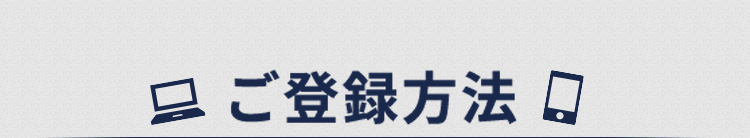 ご登録方法